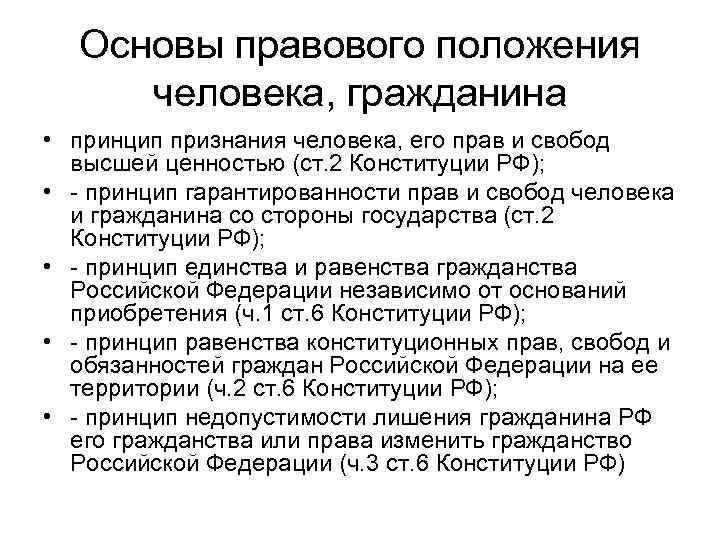 Основы правового положения человека, гражданина

• принцип признания человека, его прав и свобод высшей ценностью (ст.2 Конституции РФ);
• - принцип гарантированности прав и свобод человека и гражданина со стороны государства (ст.2 Конституции РФ);
• - принцип единства и равенства гражданства Российской Федерации независимо от оснований приобретения (ч.1 ст.6 Конституции РФ);
• - принцип равенства конституционных прав, свобод и обязанностей граждан Российской Федерации на ее территории (ч.2 ст.6 Конституции РФ);
• - принцип недопустимости лишения гражданина РФ его гражданства или права изменить гражданство Российской Федерации (ч.3 ст.6 Конституции РФ)